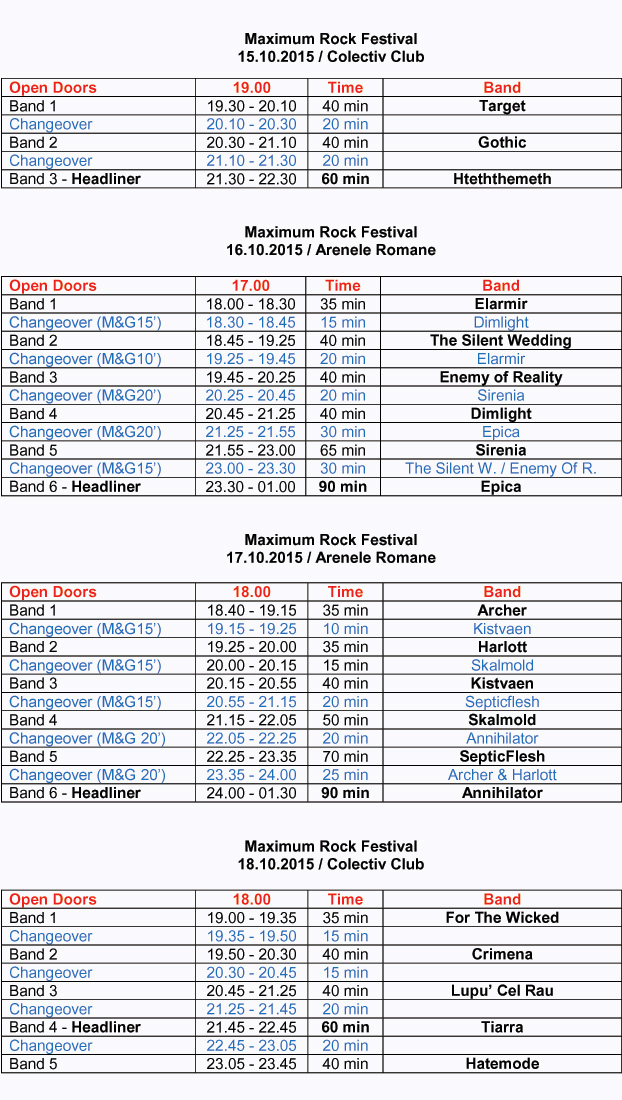 Maximum Rock Festival
15.10.2015 / Colectiv Club

| Open Doors | 19.00 | Time | Band |
|---|---|---|---|
| Band 1 | 19.30 - 20.10 | 40 min | Target |
| Changeover | 20.10 - 20.30 | 20 min | |
| Band 2 | 20.30 - 21.10 | 40 min | Gothic |
| Changeover | 21.10 - 21.30 | 20 min | |
| Band 3 - Headliner | 21.30 - 22.30 | 60 min | Hteththemeth |

Maximum Rock Festival
16.10.2015 / Arenele Romane

| Open Doors | 17.00 | Time | Band |
|---|---|---|---|
| Band 1 | 18.00 - 18.30 | 35 min | Elarmir |
| Changeover (M&G15') | 18.30 - 18.45 | 15 min | Dimlight |
| Band 2 | 18.45 - 19.25 | 40 min | The Silent Wedding |
| Changeover (M&G10') | 19.25 - 19.45 | 20 min | Elarmir |
| Band 3 | 19.45 - 20.25 | 40 min | Enemy of Reality |
| Changeover (M&G20') | 20.25 - 20.45 | 20 min | Sirenia |
| Band 4 | 20.45 - 21.25 | 40 min | Dimlight |
| Changeover (M&G20') | 21.25 - 21.55 | 30 min | Epica |
| Band 5 | 21.55 - 23.00 | 65 min | Sirenia |
| Changeover (M&G15') | 23.00 - 23.30 | 30 min | The Silent W. / Enemy Of R. |
| Band 6 - Headliner | 23.30 - 01.00 | 90 min | Epica |

Maximum Rock Festival
17.10.2015 / Arenele Romane

| Open Doors | 18.00 | Time | Band |
|---|---|---|---|
| Band 1 | 18.40 - 19.15 | 35 min | Archer |
| Changeover (M&G15') | 19.15 - 19.25 | 10 min | Kistvaen |
| Band 2 | 19.25 - 20.00 | 35 min | Harlott |
| Changeover (M&G15') | 20.00 - 20.15 | 15 min | Skalmold |
| Band 3 | 20.15 - 20.55 | 40 min | Kistvaen |
| Changeover (M&G15') | 20.55 - 21.15 | 20 min | Septicflesh |
| Band 4 | 21.15 - 22.05 | 50 min | Skalmold |
| Changeover (M&G 20') | 22.05 - 22.25 | 20 min | Annihilator |
| Band 5 | 22.25 - 23.35 | 70 min | SepticFlesh |
| Changeover (M&G 20') | 23.35 - 24.00 | 25 min | Archer & Harlott |
| Band 6 - Headliner | 24.00 - 01.30 | 90 min | Annihilator |

Maximum Rock Festival
18.10.2015 / Colectiv Club

| Open Doors | 18.00 | Time | Band |
|---|---|---|---|
| Band 1 | 19.00 - 19.35 | 35 min | For The Wicked |
| Changeover | 19.35 - 19.50 | 15 min | |
| Band 2 | 19.50 - 20.30 | 40 min | Crimena |
| Changeover | 20.30 - 20.45 | 15 min | |
| Band 3 | 20.45 - 21.25 | 40 min | Lupu' Cel Rau |
| Changeover | 21.25 - 21.45 | 20 min | |
| Band 4 - Headliner | 21.45 - 22.45 | 60 min | Tiarra |
| Changeover | 22.45 - 23.05 | 20 min | |
| Band 5 | 23.05 - 23.45 | 40 min | Hatemode |